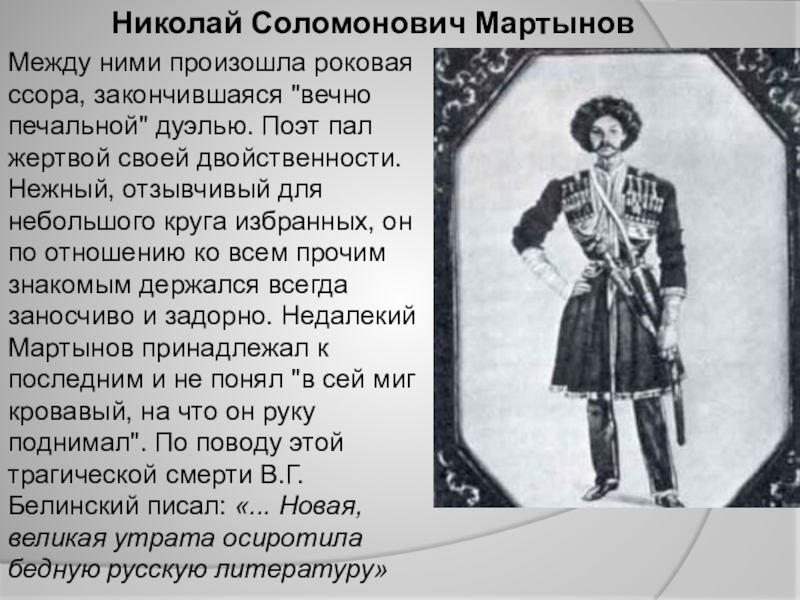 Николай Соломонович Мартынов

Между ними произошла роковая ссора, закончившаяся "вечно печальной" дуэлью. Поэт пал жертвой своей двойственности. Нежный, отзывчивый для небольшого круга избранных, он по отношению ко всем прочим знакомым держался всегда заносчиво и задорно. Недалекий Мартынов принадлежал к последним и не понял "в сей миг кровавый, на что он руку поднимал". По поводу этой трагической смерти В.Г. Белинский писал: «... Новая, великая утрата осиротила бедную русскую литературу»